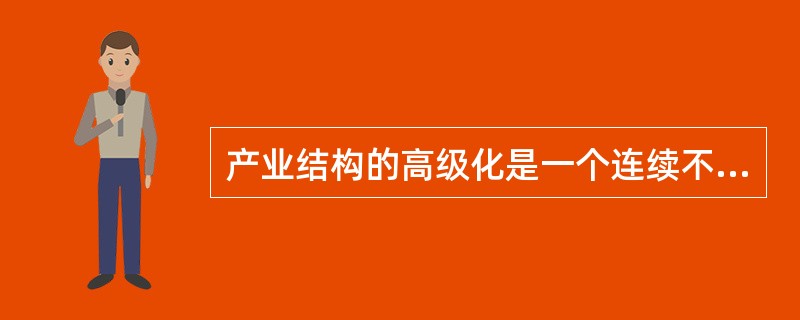 产业结构的高级化是一个连续不...